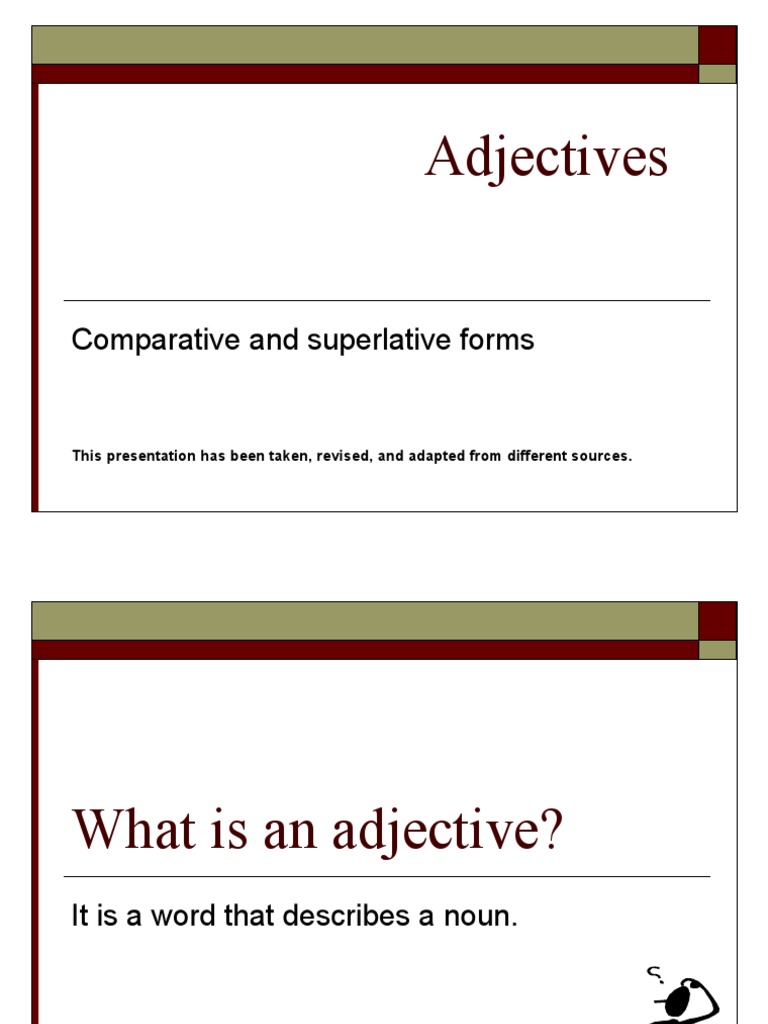 Adjectives

Comparative and superlative forms

This presentation has been taken, revised, and adapted from different sources.

What is an adjective?

It is a word that describes a noun.